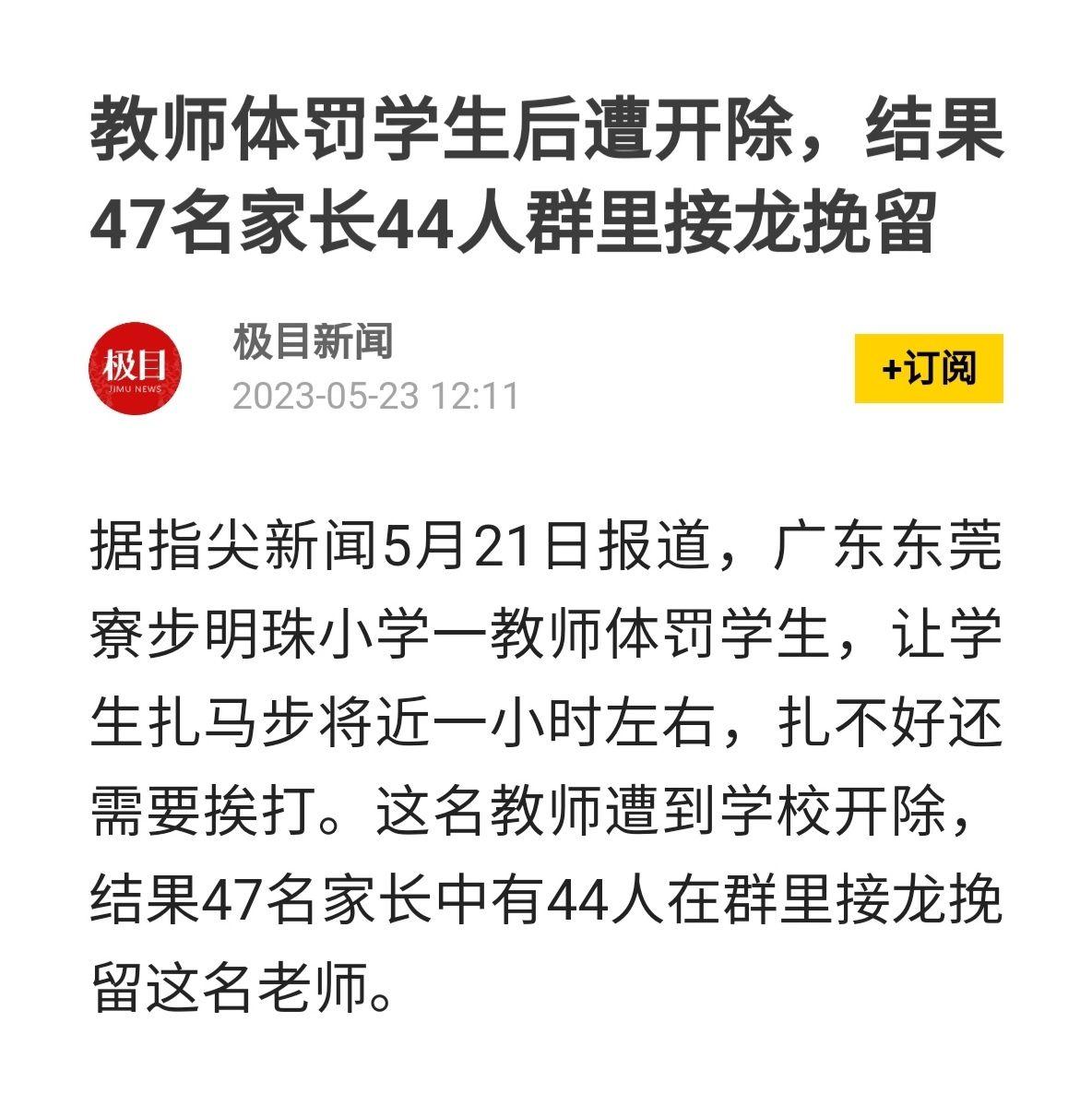 教师体罚学生后遭开除，结果47名家长44人群里接龙挽留

极目
JIMU NEWS

极目新闻
2023-05-23 12:11

+订阅

据指尖新闻5月21日报道，广东东莞寮步明珠小学一教师体罚学生，让学生扎马步将近一小时左右，扎不好还需要挨打。这名教师遭到学校开除，结果47名家长中有44人在群里接龙挽留这名老师。